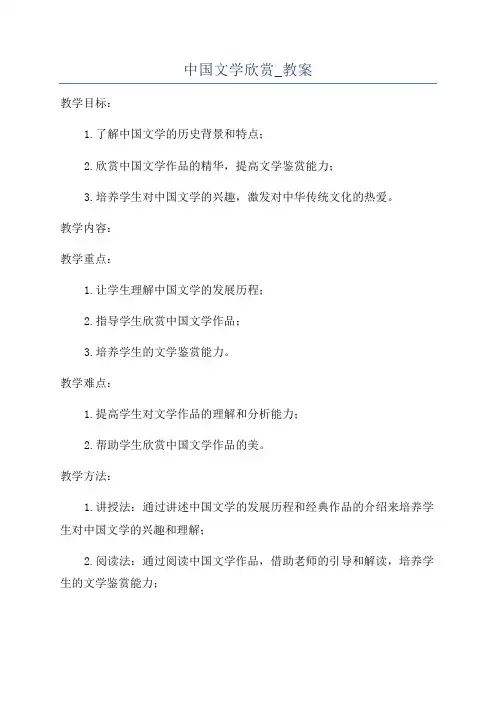 中国文学欣赏_教案

教学目标：

1.了解中国文学的历史背景和特点；

2.欣赏中国文学作品的精华，提高文学鉴赏能力；

3.培养学生对中国文学的兴趣，激发对中华传统文化的热爱。

教学内容：

教学重点：

1.让学生理解中国文学的发展历程；

2.指导学生欣赏中国文学作品；

3.培养学生的文学鉴赏能力。

教学难点：

1.提高学生对文学作品的理解和分析能力；

2.帮助学生欣赏中国文学作品的美。

教学方法：

1.讲授法：通过讲述中国文学的发展历程和经典作品的介绍来培养学生对中国文学的兴趣和理解；

2.阅读法：通过阅读中国文学作品，借助老师的引导和解读，培养学生的文学鉴赏能力；